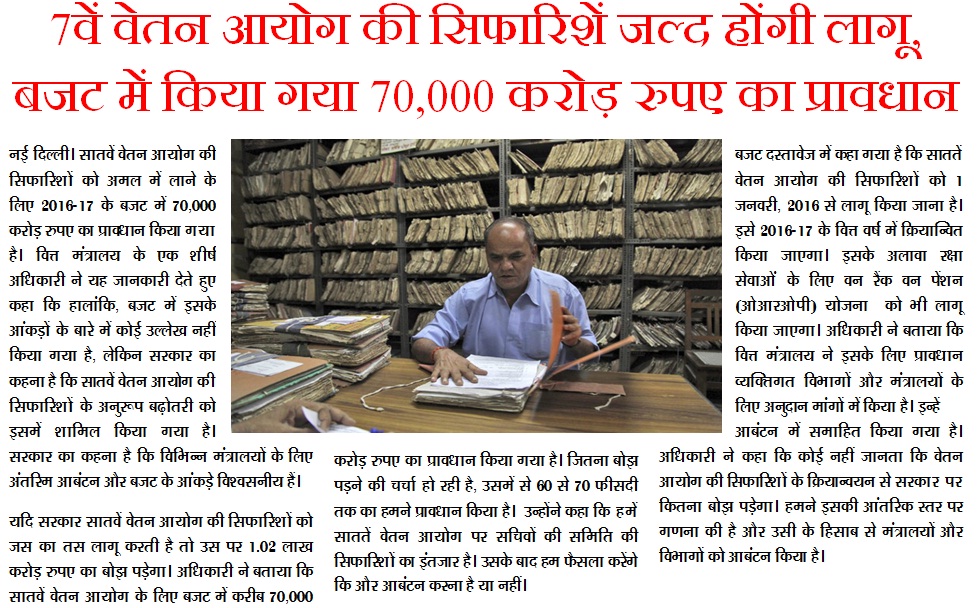 7वें वेतन आयोग की सिफारिशें जल्द होंगी लागू, बजट में किया गया 70,000 करोड़ रुपए का प्रावधान

नई दिल्ली। सातवें वेतन आयोग की सिफारिशों को अमल में लाने के लिए 2016-17 के बजट में 70,000 करोड़ रुपए का प्रावधान किया गया है। वित्त मंत्रालय के एक शीर्ष अधिकारी ने यह जानकारी देते हुए कहा कि हालांकि, बजट में इसके आंकड़ों के बारे में कोई उल्लेख नहीं किया गया है, लेकिन सरकार का कहना है कि सातवें वेतन आयोग की सिफारिशों के अनुरूप बढ़ोतरी को इसमें शामिल किया गया है। सरकार का कहना है कि विभिन्न मंत्रालयों के लिए अंतरिम आबंटन और बजट के आंकड़े विश्वसनीय हैं।

यदि सरकार सातवें वेतन आयोग की सिफारिशों को जस का तस लागू करती है तो उस पर 1.02 लाख करोड़ रुपए का बोझ पड़ेगा। अधिकारी ने बताया कि सातवें वेतन आयोग के लिए बजट में करीब 70,000 करोड़ रुपए का प्रावधान किया गया है। जितना बोझ पड़ने की चर्चा हो रही है, उसमें से 60 से 70 फीसदी तक का हमने प्रावधान किया है। उन्होंने कहा कि हमें सातवें वेतन आयोग पर सचिवों की समिति की सिफारिशों का इंतजार है। उसके बाद हम फैसला करेंगे कि और आबंटन करना है या नहीं।

बजट दस्तावेज में कहा गया है कि सातवें वेतन आयोग की सिफारिशों को 1 जनवरी, 2016 से लागू किया जाना है। इसे 2016-17 के वित्त वर्ष में क्रियान्वित किया जाएगा। इसके अलावा रक्षा सेवाओं के लिए वन रैंक वन पेंशन (ओआरओपी) योजना को भी लागू किया जाएगा। अधिकारी ने बताया कि वित्त मंत्रालय ने इसके लिए प्रावधान व्यक्तिगत विभागों और मंत्रालयों के लिए अनुदान मांगों में किया है। इन्हें आबंटन में समाहित किया गया है। अधिकारी ने कहा कि कोई नहीं जानता कि वेतन आयोग की सिफारिशों के क्रियान्वयन से सरकार पर कितना बोझ पड़ेगा। हमने इसकी आंतरिक स्तर पर गणना की है और उसी के हिसाब से मंत्रालयों और विभागों को आबंटन किया है।